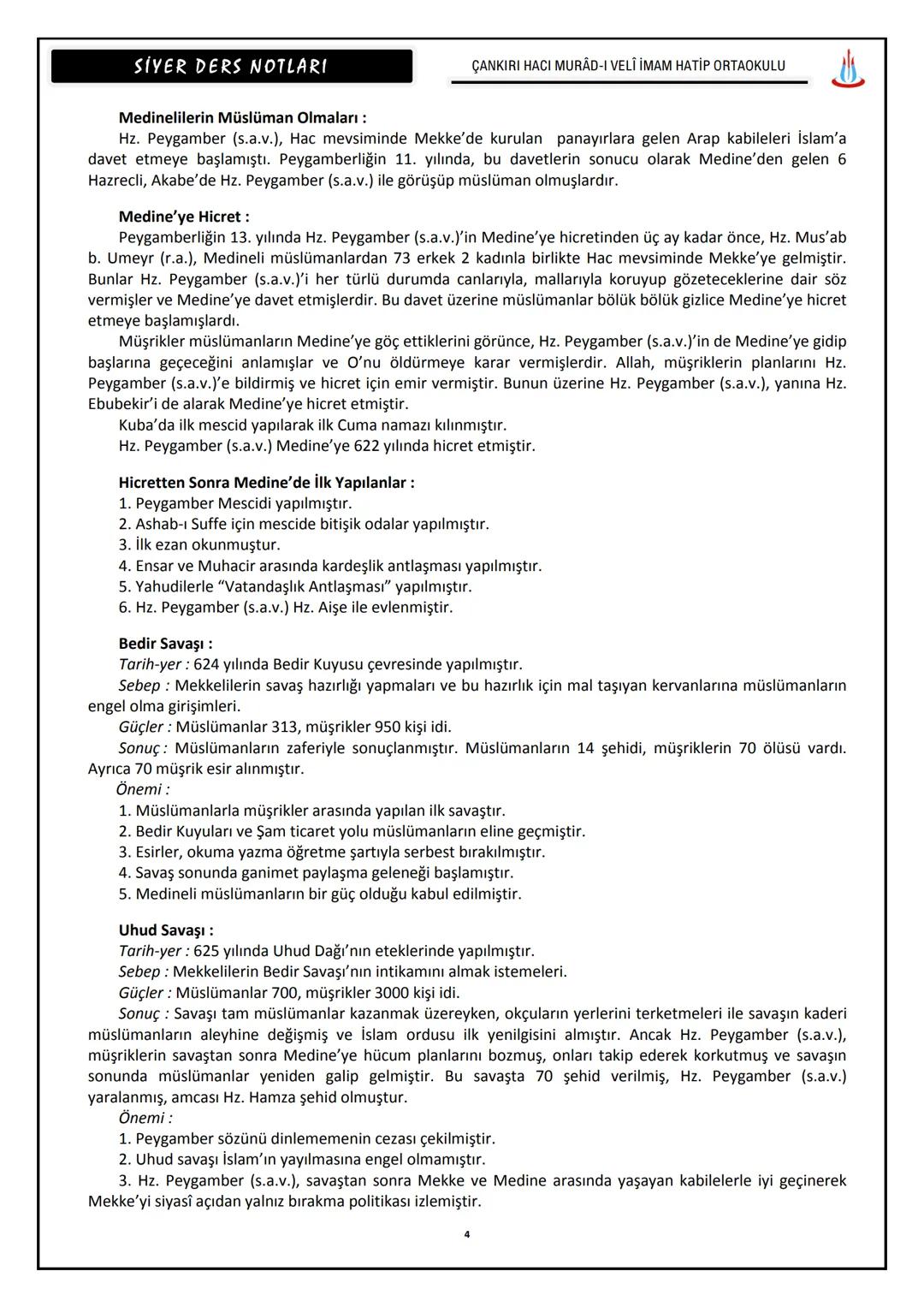 SİYER DERS NOTLARI

ÇANKIRI HACI MURÂD-I VELÎ İMAM HATİP ORTAOKULU

Medinelilerin Müslüman Olmaları :
Hz. Peygamber (s.a.v.), Hac mevsiminde Mekke'de kurulan panayırlara gelen Arap kabileleri İslam'a davet etmeye başlamıştı. Peygamberliğin 11. yılında, bu davetlerin sonucu olarak Medine'den gelen 6 Hazrecli, Akabe'de Hz. Peygamber (s.a.v.) ile görüşüp müslüman olmuşlardır.

Medine'ye Hicret :
Peygamberliğin 13. yılında Hz. Peygamber (s.a.v.)'in Medine'ye hicretinden üç ay kadar önce, Hz. Mus'ab b. Umeyr (r.a.), Medineli müslümanlardan 73 erkek 2 kadınla birlikte Hac mevsiminde Mekke'ye gelmiştir. Bunlar Hz. Peygamber (s.a.v.)'i her türlü durumda canlarıyla, mallarıyla koruyup gözeteceklerine dair söz vermişler ve Medine'ye davet etmişlerdir. Bu davet üzerine müslümanlar bölük bölük gizlice Medine'ye hicret etmeye başlamışlardı.
Müşrikler müslümanların Medine'ye göç ettiklerini görünce, Hz. Peygamber (s.a.v.)'in de Medine'ye gidip başlarına geçeceğini anlamışlar ve O'nu öldürmeye karar vermişlerdir. Allah, müşriklerin planlarını Hz. Peygamber (s.a.v.)'e bildirmiş ve hicret için emir vermiştir. Bunun üzerine Hz. Peygamber (s.a.v.), yanına Hz. Ebubekir'i de alarak Medine'ye hicret etmiştir.
Kuba'da ilk mescid yapılarak ilk Cuma namazı kılınmıştır.
Hz. Peygamber (s.a.v.) Medine'ye 622 yılında hicret etmiştir.

Hicretten Sonra Medine'de İlk Yapılanlar :
1. Peygamber Mescidi yapılmıştır.
2. Ashab-ı Suffe için mescide bitişik odalar yapılmıştır.
3. İlk ezan okunmuştur.
4. Ensar ve Muhacir arasında kardeşlik antlaşması yapılmıştır.
5. Yahudilerle "Vatandaşlık Antlaşması" yapılmıştır.
6. Hz. Peygamber (s.a.v.) Hz. Aişe ile evlenmiştir.

Bedir Savaşı :
Tarih-yer : 624 yılında Bedir Kuyusu çevresinde yapılmıştır.
Sebep : Mekkelilerin savaş hazırlığı yapmaları ve bu hazırlık için mal taşıyan kervanlarına müslümanların engel olma girişimleri.
Güçler : Müslümanlar 313, müşrikler 950 kişi idi.
Sonuç : Müslümanların zaferiyle sonuçlanmıştır. Müslümanların 14 şehidi, müşriklerin 70 ölüsü vardı. Ayrıca 70 müşrik esir alınmıştır.
Önemi :
1. Müslümanlarla müşrikler arasında yapılan ilk savaştır.
2. Bedir Kuyuları ve Şam ticaret yolu müslümanların eline geçmiştir.
3. Esirler, okuma yazma öğretme şartıyla serbest bırakılmıştır.
4. Savaş sonunda ganimet paylaşma geleneği başlamıştır.
5. Medineli müslümanların bir güç olduğu kabul edilmiştir.

Uhud Savaşı :
Tarih-yer : 625 yılında Uhud Dağı'nın eteklerinde yapılmıştır.
Sebep : Mekkelilerin Bedir Savaşı'nın intikamını almak istemeleri.
Güçler : Müslümanlar 700, müşrikler 3000 kişi idi.
Sonuç : Savaşı tam müslümanlar kazanmak üzereyken, okçuların yerlerini terketmeleri ile savaşın kaderi müslümanların aleyhine değişmiş ve İslam ordusu ilk yenilgisini almıştır. Ancak Hz. Peygamber (s.a.v.), müşriklerin savaştan sonra Medine'ye hücum planlarını bozmuş, onları takip ederek korkutmuş ve savaşın sonunda müslümanlar yeniden galip gelmiştir. Bu savaşta 70 şehid verilmiş, Hz. Peygamber (s.a.v.) yaralanmış, amcası Hz. Hamza şehid olmuştur.
Önemi :
1. Peygamber sözünü dinlememenin cezası çekilmiştir.
2. Uhud savaşı İslam'ın yayılmasına engel olmamıştır.
3. Hz. Peygamber (s.a.v.), savaştan sonra Mekke ve Medine arasında yaşayan kabilelerle iyi geçinerek Mekke'yi siyasî açıdan yalnız bırakma politikası izlemiştir.

4